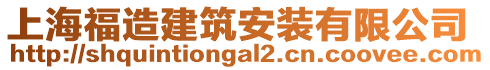 上海福造建筑安装有限公司
http://shquintiongal2.cn.coovee.com